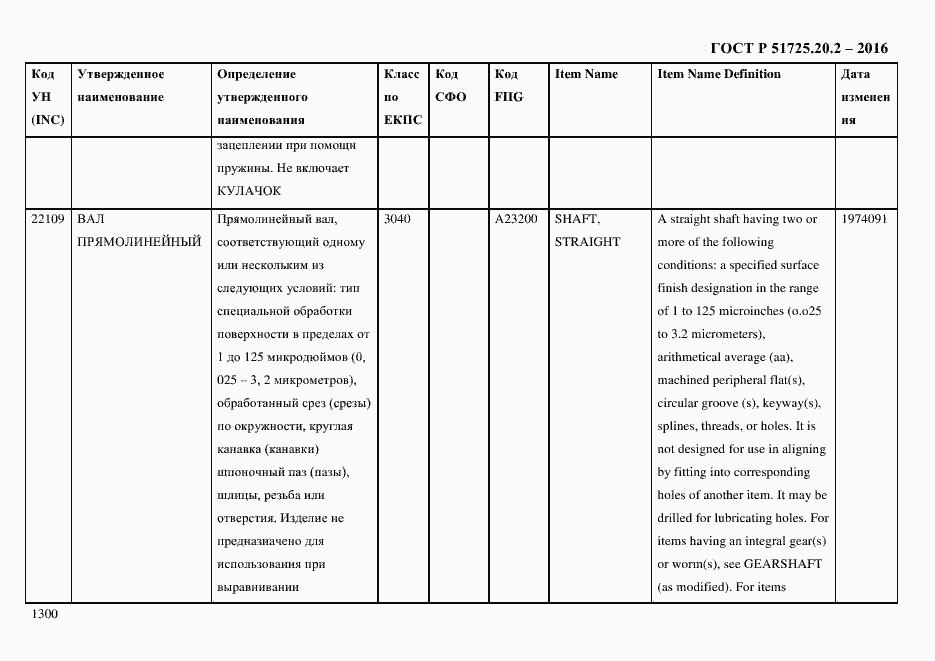 ГОСТ Р 51725.20.2 – 2016

| Код УН (INC) | Утвержденное наименование | Определение утвержденного наименования | Класс по ЕКПС | Код СФО | Код FIIG | Item Name | Item Name Definition | Дата изменения |
|---|---|---|---|---|---|---|---|---|
| | | зацеплении при помощи пружины. Не включает КУЛАЧОК | | | | | | |
| 22109 | ВАЛ ПРЯМОЛИНЕЙНЫЙ | Прямолинейный вал, соответствующий одному или нескольким из следующих условий: тип специальной обработки поверхности в пределах от 1 до 125 микродюймов (0, 025 – 3, 2 микрометров), обработанный срез (срезы) по окружности, круглая канавка (канавки) шпоночный паз (пазы), шлицы, резьба или отверстия. Изделие не предназначено для использования при выравнивании | 3040 | | A23200 | SHAFT, STRAIGHT | A straight shaft having two or more of the following conditions: a specified surface finish designation in the range of 1 to 125 microinches (o.o25 to 3.2 micrometers), arithmetical average (aa), machined peripheral flat(s), circular groove (s), keyway(s), splines, threads, or holes. It is not designed for use in aligning by fitting into corresponding holes of another item. It may be drilled for lubricating holes. For items having an integral gear(s) or worm(s), see GEARSHAFT (as modified). For items | 1974091 |

1300